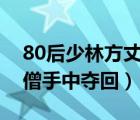 80后少林方丈
僧手中夺回）